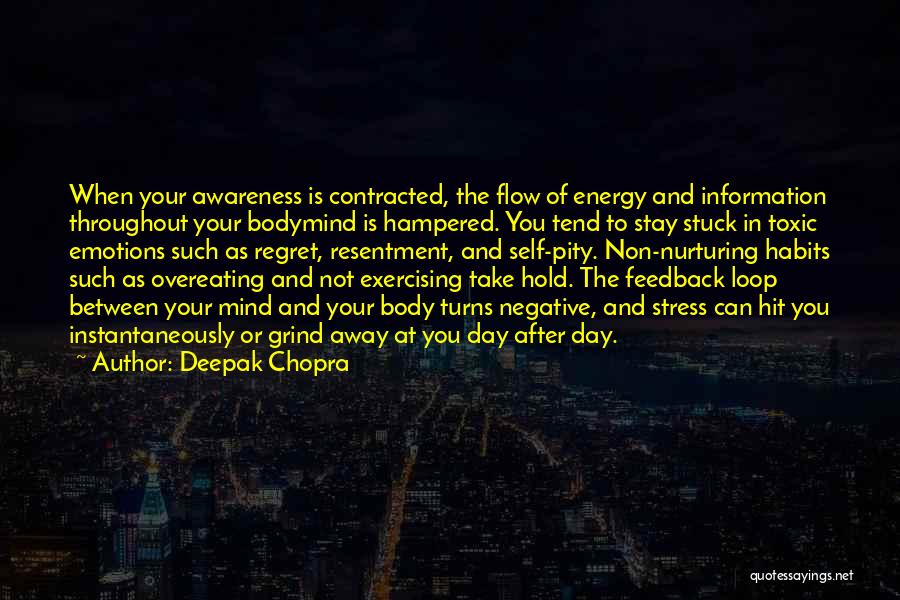 When your awareness is contracted, the flow of energy and information throughout your bodymind is hampered. You tend to stay stuck in toxic emotions such as regret, resentment, and self-pity. Non-nurturing habits such as overeating and not exercising take hold. The feedback loop between your mind and your body turns negative, and stress can hit you instantaneously or grind away at you day after day.

~ Author: Deepak Chopra

quotessayings.net